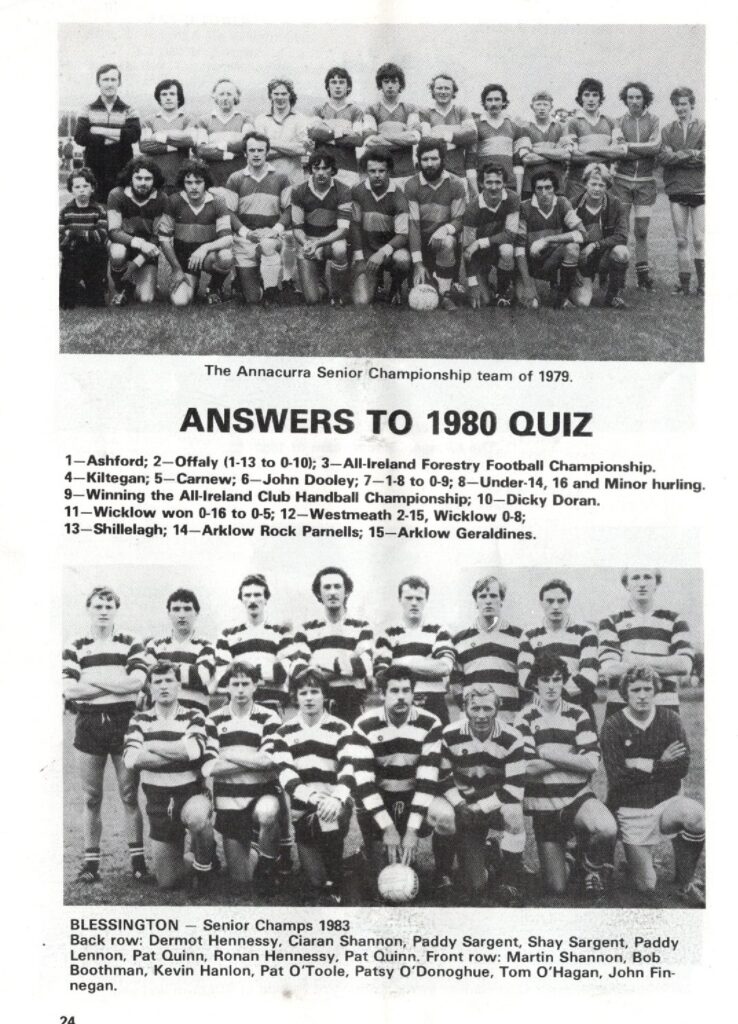 The Annacurra Senior Championship team of 1979.

ANSWERS TO 1980 QUIZ

1—Ashford; 2—Offaly (1-13 to 0-10); 3—All-Ireland Forestry Football Championship. 4—Kiltegan; 5—Carnew; 6—John Dooley; 7—1-8 to 0-9; 8—Under-14, 16 and Minor hurling. 9—Winning the All-Ireland Club Handball Championship; 10—Dicky Doran. 11—Wicklow won 0-16 to 0-5; 12—Westmeath 2-15, Wicklow 0-8; 13—Shillelagh; 14—Arklow Rock Parnells; 15—Arklow Geraldines.

BLESSINGTON — Senior Champs 1983
Back row: Dermot Hennessy, Ciaran Shannon, Paddy Sargent, Shay Sargent, Paddy Lennon, Pat Quinn, Ronan Hennessy, Pat Quinn. Front row: Martin Shannon, Bob Boothman, Kevin Hanlon, Pat O'Toole, Patsy O'Donoghue, Tom O'Hagan, John Finnegan.

24